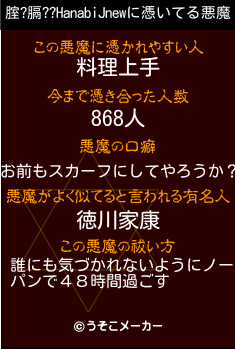 腟?膈??HanabiJnewに憑いてる悪魔

この悪魔に憑かれやすい人
料理上手

今まで憑き合った人数
868人

悪魔の口癖
お前もスカーフにしてやろうか？

悪魔がよく似てると言われる有名人
徳川家康

この悪魔の祓い方
誰にも気づかれないようにノーパンで４８時間過ごす

©うそこメーカー